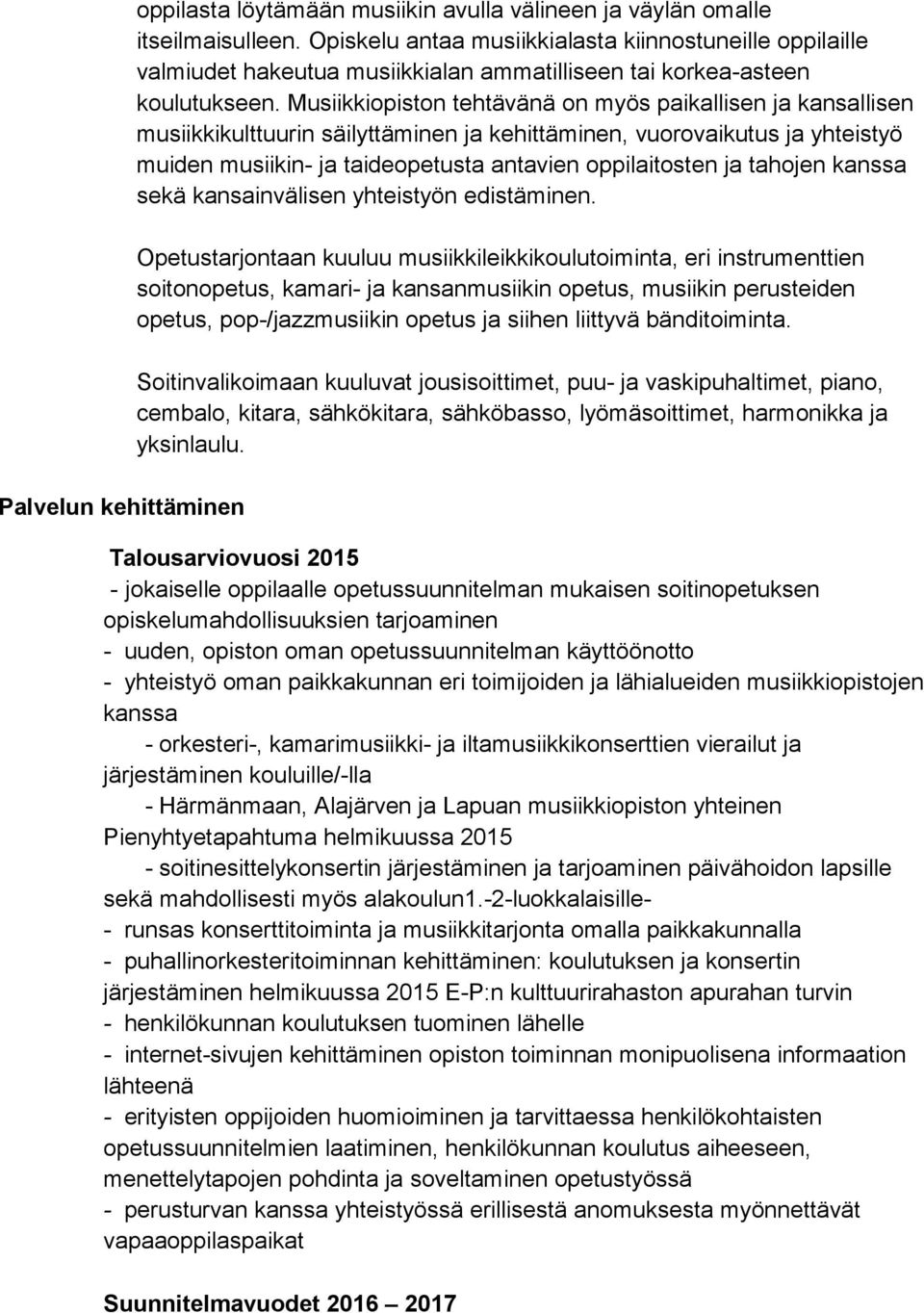 oppilasta löytämään musiikin avulla välineen ja väylän omalle itseilmaisulleen. Opiskelu antaa musiikkialasta kiinnostuneille oppilaille valmiudet hakeutua musiikkialan ammatilliseen tai korkea-asteen koulutukseen. Musiikkiopiston tehtävänä on myös paikallisen ja kansallisen musiikkikulttuurin säilyttäminen ja kehittäminen, vuorovaikutus ja yhteistyö muiden musiikin- ja taideopetusta antavien oppilaitosten ja tahojen kanssa sekä kansainvälisen yhteistyön edistäminen.

Opetustarjontaan kuuluu musiikkileikkikoulutoiminta, eri instrumenttien soitonopetus, kamari- ja kansanmusiikin opetus, musiikin perusteiden opetus, pop-/jazzmusiikin opetus ja siihen liittyvä bänditoiminta.

Soitinvalikoimaan kuuluvat jousisoittimet, puu- ja vaskipuhaltimet, piano, cembalo, kitara, sähkökitara, sähköbasso, lyömäsoittimet, harmonikka ja yksinlaulu.

Palvelun kehittäminen

Talousarviovuosi 2015

- jokaiselle oppilaalle opetussuunnitelman mukaisen soitinopetuksen opiskelumahdollisuuksien tarjoaminen
- uuden, opiston oman opetussuunnitelman käyttöönotto
- yhteistyö oman paikkakunnan eri toimijoiden ja lähialueiden musiikkiopistojen kanssa
- orkesteri-, kamarimusiikki- ja iltamusiikkikonserttien vierailut ja järjestäminen kouluille/-lla
- Härmänmaan, Alajärven ja Lapuan musiikkiopiston yhteinen Pienyhtyetapahtuma helmikuussa 2015
- soitinesittelykonsertin järjestäminen ja tarjoaminen päivähoidon lapsille sekä mahdollisesti myös alakoulun1.-2-luokkalaisille-
- runsas konserttitoiminta ja musiikkitarjonta omalla paikkakunnalla
- puhallinorkesteritoiminnan kehittäminen: koulutuksen ja konsertin järjestäminen helmikuussa 2015 E-P:n kulttuurirahaston apurahan turvin
- henkilökunnan koulutuksen tuominen lähelle
- internet-sivujen kehittäminen opiston toiminnan monipuolisena informaation lähteenä
- erityisten oppijoiden huomioiminen ja tarvittaessa henkilökohtaisten opetussuunnitelmien laatiminen, henkilökunnan koulutus aiheeseen, menettelytapojen pohdinta ja soveltaminen opetustyössä
- perusturvan kanssa yhteistyössä erillisestä anomuksesta myönnettävät vapaaoppilaspaikat

Suunnitelmavuodet 2016 — 2017